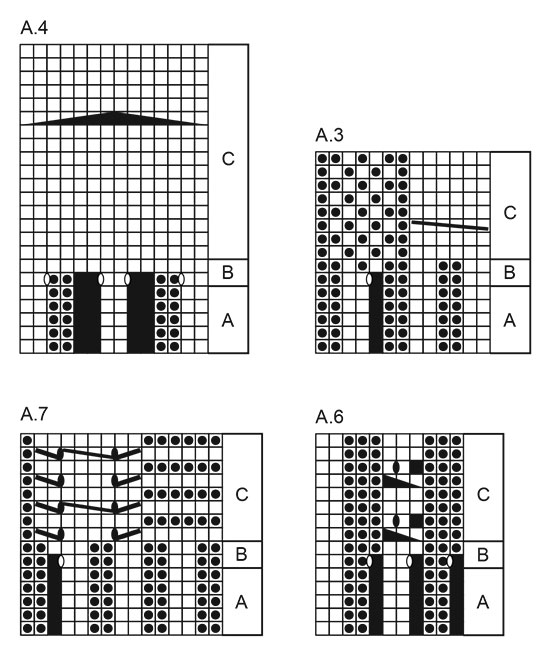 A.4

C

B

A

A.3

C

B

A

A.7

C

B

A

A.6

C

B

A